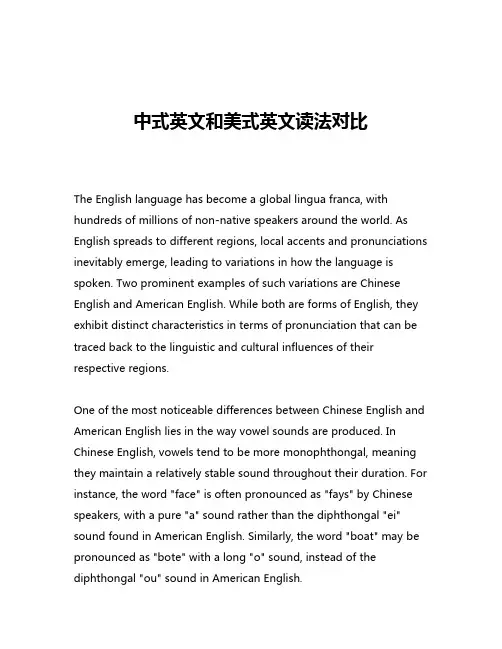 中式英文和美式英文读法对比

The English language has become a global lingua franca, with hundreds of millions of non-native speakers around the world. As English spreads to different regions, local accents and pronunciations inevitably emerge, leading to variations in how the language is spoken. Two prominent examples of such variations are Chinese English and American English. While both are forms of English, they exhibit distinct characteristics in terms of pronunciation that can be traced back to the linguistic and cultural influences of their respective regions.

One of the most noticeable differences between Chinese English and American English lies in the way vowel sounds are produced. In Chinese English, vowels tend to be more monophthongal, meaning they maintain a relatively stable sound throughout their duration. For instance, the word "face" is often pronounced as "fays" by Chinese speakers, with a pure "a" sound rather than the diphthongal "ei" sound found in American English. Similarly, the word "boat" may be pronounced as "bote" with a long "o" sound, instead of the diphthongal "ou" sound in American English.